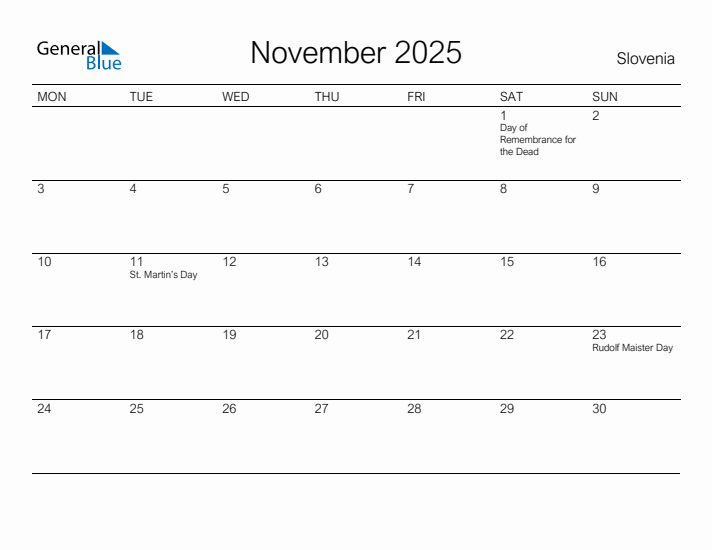 General Blue

November 2025

Slovenia

| MON | TUE | WED | THU | FRI | SAT | SUN |
|---|---|---|---|---|---|---|
| | | | | | 1 Day of Remembrance for the Dead | 2 |
| 3 | 4 | 5 | 6 | 7 | 8 | 9 |
| 10 | 11 St. Martin's Day | 12 | 13 | 14 | 15 | 16 |
| 17 | 18 | 19 | 20 | 21 | 22 | 23 Rudolf Maister Day |
| 24 | 25 | 26 | 27 | 28 | 29 | 30 |